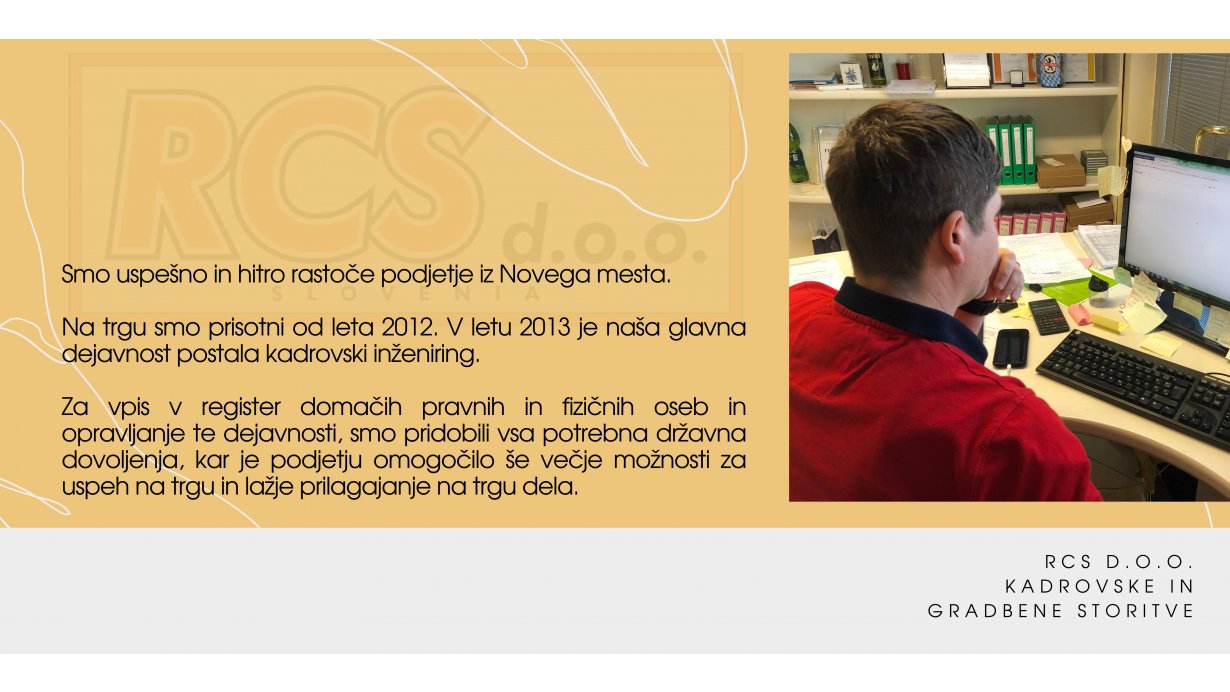 RCS
d.o.o.
SLOVENIA

Smo uspešno in hitro rastoče podjetje iz Novega mesta.

Na trgu smo prisotni od leta 2012. V letu 2013 je naša glavna dejavnost postala kadrovski inženiring.

Za vpis v register domačih pravnih in fizičnih oseb in opravljanje te dejavnosti, smo pridobili vsa potrebna državna dovoljenja, kar je podjetju omogočilo še večje možnosti za uspeh na trgu in lažje prilagajanje na trgu dela.

RCS D.O.O.
KADROVSKE IN
GRADBENE STORITVE